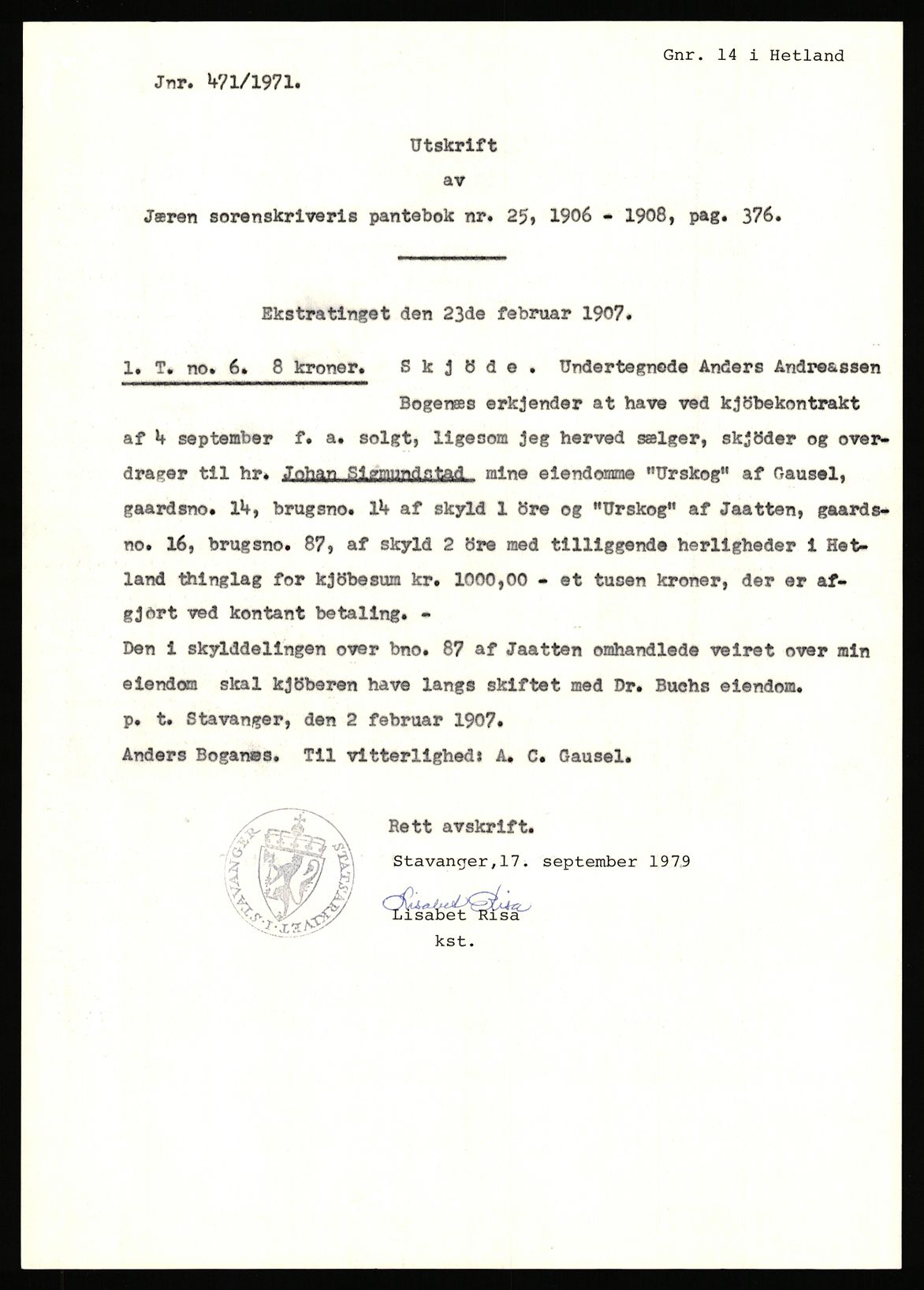 Gnr. 14 i Hetland

Jnr. 471/1971.

Utskrift
av
Jæren sorenskriveris pantebok nr. 25, 1906 - 1908, pag. 376.

Ekstratinget den 23de februar 1907.

1. T. no. 6. 8 kroner. S k j ö d e . Undertegnede Anders Andreassen Bogenæs erkjender at have ved kjöbekontrakt af 4 september f. a. solgt, ligesom jeg herved sælger, skjöder og overdrager til hr. Johan Sigmundstad mine eiendomme "Urskog" af Gausel, gaardsno. 14, brugsno. 14 af skyld 1 öre og "Urskog" af Jaatten, gaardsno. 16, brugsno. 87, af skyld 2 öre med tilliggende herligheder i Hetland thinglag for kjöbesum kr. 1000,00 - et tusen kroner, der er afgjört ved kontant betaling. -
Den i skylddelingen over bno. 87 af Jaatten omhandlede veiret over min eiendom skal kjöberen have langs skiftet med Dr. Buchs eiendom.
p. t. Stavanger, den 2 februar 1907.
Anders Boganæs. Til vitterlighed: A. C. Gausel.

STATSARKIVET I STAVANGER

Rett avskrift.
Stavanger,17. september 1979
Lisabet Risa
Lisabet Risa
kst.